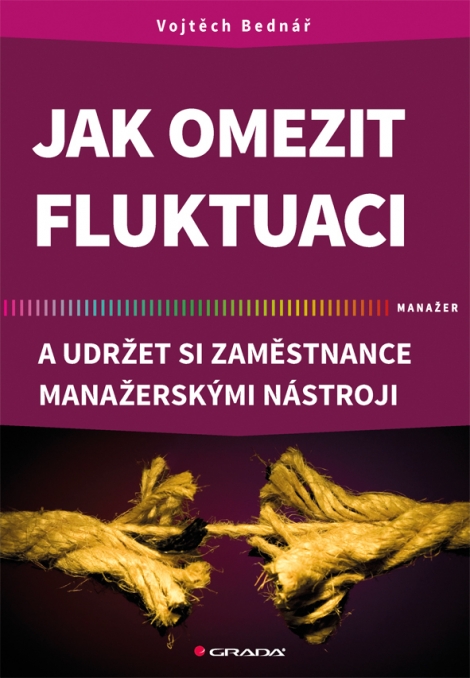 Vojtěch Bednář

JAK OMEZIT FLUKTUACI

MANAŽER

A UDRŽET SI ZAMĚSTNANCE MANAŽERSKÝMI NÁSTROJI

GRADA